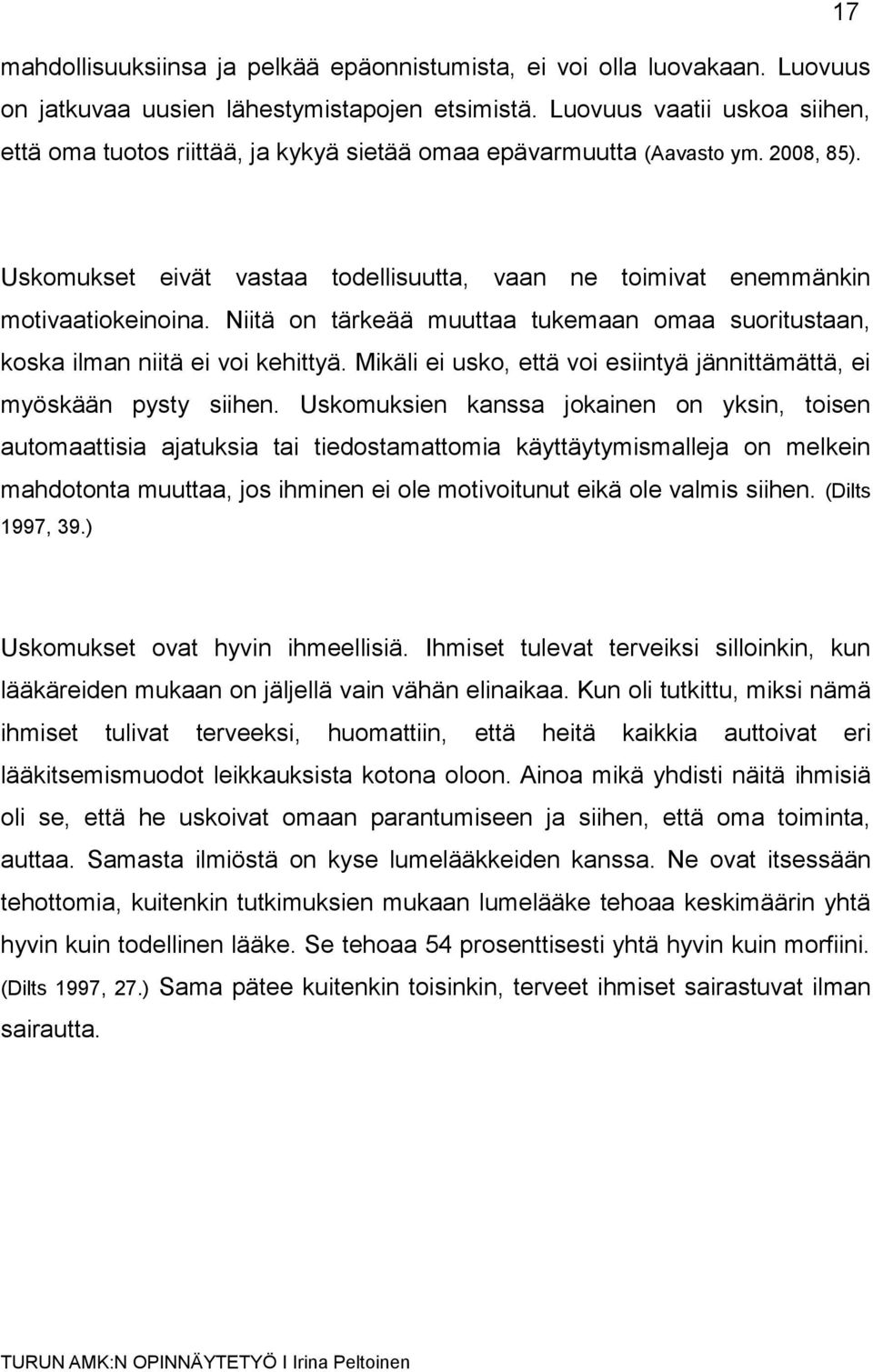 17

mahdollisuuksiinsa ja pelkää epäonnistumista, ei voi olla luovakaan. Luovuus on jatkuvaa uusien lähestymistapojen etsimistä. Luovuus vaatii uskoa siihen, että oma tuotos riittää, ja kykyä sietää omaa epävarmuutta (Aavasto ym. 2008, 85).

Uskomukset eivät vastaa todellisuutta, vaan ne toimivat enemmänkin motivaatiokeinoina. Niitä on tärkeää muuttaa tukemaan omaa suoritustaan, koska ilman niitä ei voi kehittyä. Mikäli ei usko, että voi esiintyä jännittämättä, ei myöskään pysty siihen. Uskomuksien kanssa jokainen on yksin, toisen automaattisia ajatuksia tai tiedostamattomia käyttäytymismalleja on melkein mahdotonta muuttaa, jos ihminen ei ole motivoitunut eikä ole valmis siihen. (Dilts 1997, 39.)

Uskomukset ovat hyvin ihmeellisiä. Ihmiset tulevat terveiksi silloinkin, kun lääkäreiden mukaan on jäljellä vain vähän elinaikaa. Kun oli tutkittu, miksi nämä ihmiset tulivat terveeksi, huomattiin, että heitä kaikkia auttoivat eri lääkitsemismuodot leikkauksista kotona oloon. Ainoa mikä yhdisti näitä ihmisiä oli se, että he uskoivat omaan parantumiseen ja siihen, että oma toiminta, auttaa. Samasta ilmiöstä on kyse lumelääkkeiden kanssa. Ne ovat itsessään tehottomia, kuitenkin tutkimuksien mukaan lumelääke tehoaa keskimäärin yhtä hyvin kuin todellinen lääke. Se tehoaa 54 prosenttisesti yhtä hyvin kuin morfiini. (Dilts 1997, 27.) Sama pätee kuitenkin toisinkin, terveet ihmiset sairastuvat ilman sairautta.

TURUN AMK:N OPINNÄYTETYÖ I Irina Peltoinen